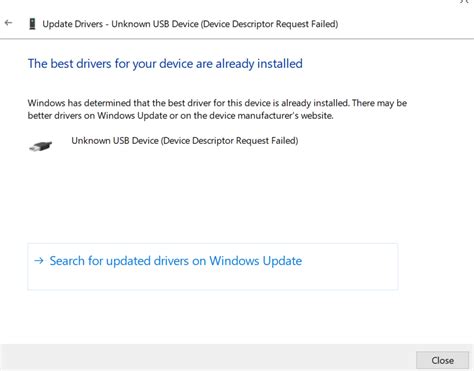 ←

Update Drivers - Unknown USB Device (Device Descriptor Request Failed)

The best drivers for your device are already installed

Windows has determined that the best driver for this device is already installed. There may be better drivers on Windows Update or on the device manufacturer's website.

Unknown USB Device (Device Descriptor Request Failed)

→ Search for updated drivers on Windows Update

Close